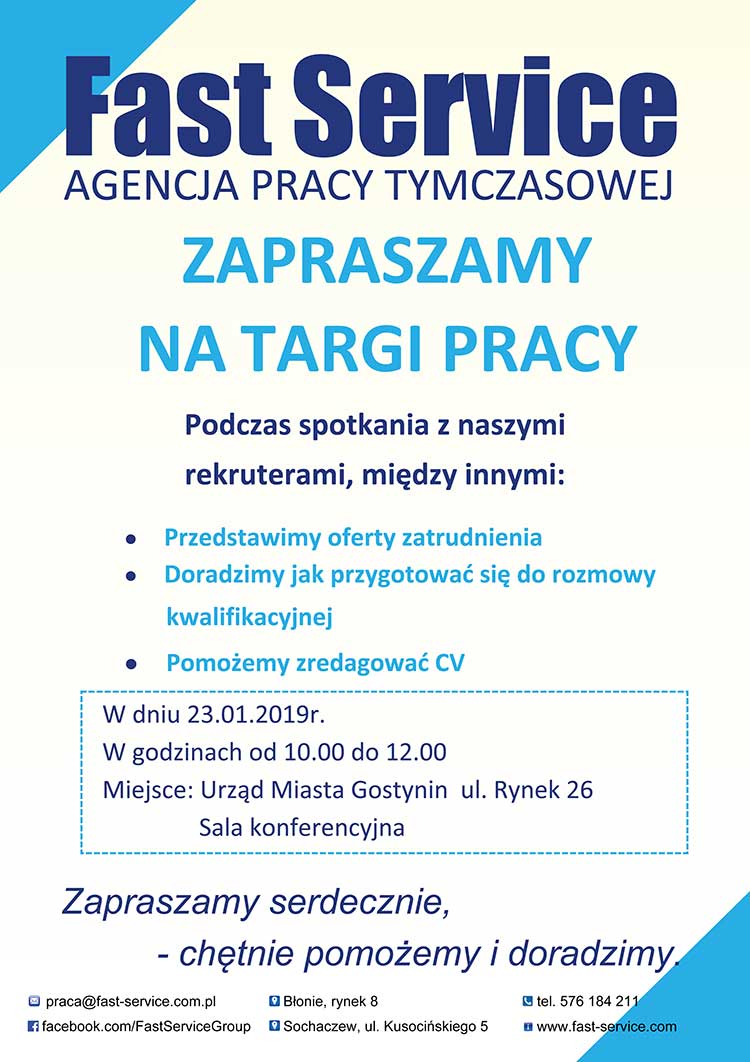 Fast Service
AGENCJA PRACY TYMCZASOWEJ

ZAPRASZAMY
NA TARGI PRACY

Podczas spotkania z naszymi rekruterami, między innymi:

- Przedstawimy oferty zatrudnienia
- Doradzimy jak przygotować się do rozmowy kwalifikacyjnej
- Pomożemy zredagować CV

W dniu 23.01.2019r.
W godzinach od 10.00 do 12.00
Miejsce: Urząd Miasta Gostynin ul. Rynek 26
Sala konferencyjna

Zapraszamy serdecznie,
- chętnie pomożemy i doradzimy.

praca@fast-service.com.pl
facebook.com/FastServiceGroup
Błonie, rynek 8
Sochaczew, ul. Kusocińskiego 5
tel. 576 184 211
www.fast-service.com